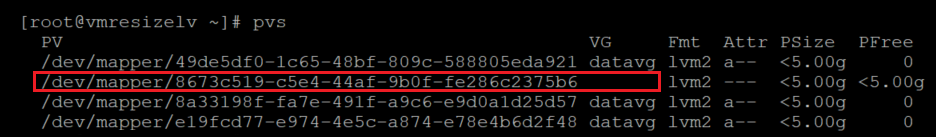 [root@vmresizelv ~]# pvs

| PV | VG | Fmt | Attr | PSize | PFree |
|---|---|---|---|---|---|
| /dev/mapper/49de5df0-1c65-48bf-809c-588805eda921 | datavg | lvm2 | a-- | <5.00g | 0 |
| /dev/mapper/8673c519-c5e4-44af-9b0f-fe286c2375b6 | | lvm2 | --- | <5.00g | <5.00g |
| /dev/mapper/8a33198f-fa7e-491f-a9c6-e9d0a1d25d57 | datavg | lvm2 | a-- | <5.00g | 0 |
| /dev/mapper/e19fcd77-e974-4e5c-a874-e78e4b6d2f48 | datavg | lvm2 | a-- | <5.00g | 0 |